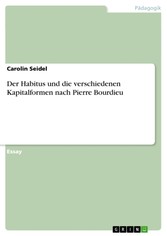 Pädagogik

Carolin Seidel

Der Habitus und die verschiedenen Kapitalformen nach Pierre Bourdieu

Essay

GRIN